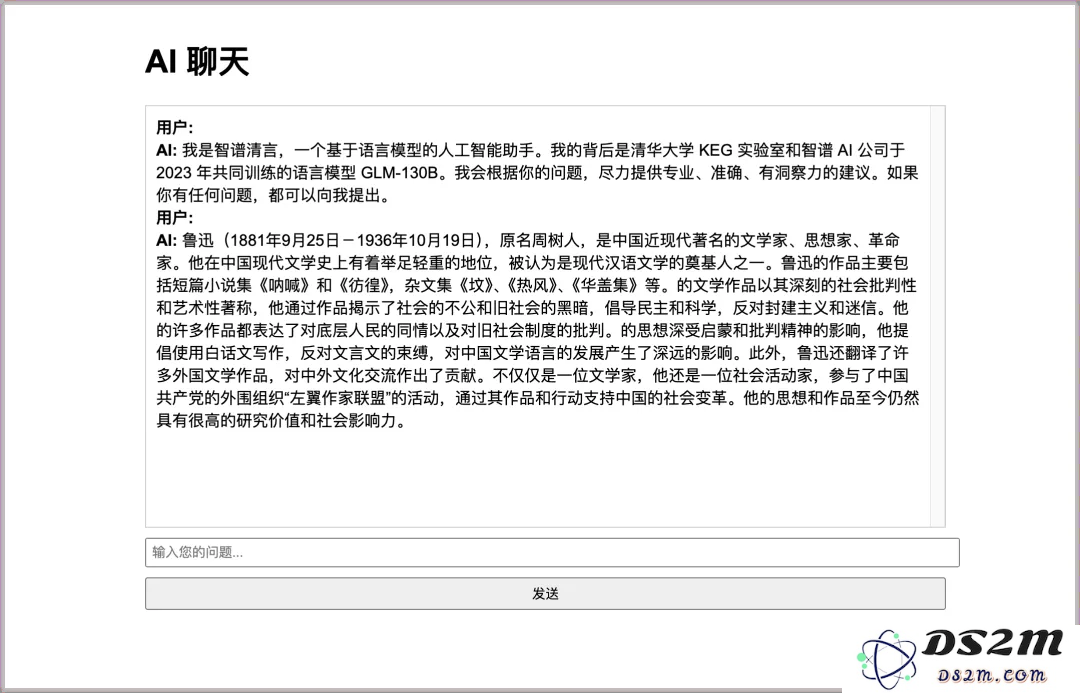 AI 聊天

用户:
AI: 我是智谱清言，一个基于语言模型的人工智能助手。我的背后是清华大学 KEG 实验室和智谱 AI 公司于 2023 年共同训练的语言模型 GLM-130B。我会根据你的问题，尽力提供专业、准确、有洞察力的建议。如果你有任何问题，都可以向我提出。
用户:
AI: 鲁迅（1881年9月25日－1936年10月19日），原名周树人，是中国近现代著名的文学家、思想家、革命家。他在中国现代文学史上有着举足轻重的地位，被认为是现代汉语文学的奠基人之一。鲁迅的作品主要包括短篇小说集《呐喊》和《彷徨》，杂文集《坟》、《热风》、《华盖集》等。的文学作品以其深刻的社会批判性和艺术性著称，他通过作品揭示了社会的不公和旧社会的黑暗，倡导民主和科学，反对封建主义和迷信。他的许多作品都表达了对底层人民的同情以及对旧社会制度的批判。的思想深受启蒙和批判精神的影响，他提倡使用白话文写作，反对文言文的束缚，对中国文学语言的发展产生了深远的影响。此外，鲁迅还翻译了许多外国文学作品，对中外文化交流作出了贡献。不仅仅是一位文学家，他还是一位社会活动家，参与了中国共产党的外围组织“左翼作家联盟”的活动，通过其作品和行动支持中国的社会变革。他的思想和作品至今仍然具有很高的研究价值和社会影响力。

输入您的问题...

发送

DS2M
DS2M.COM